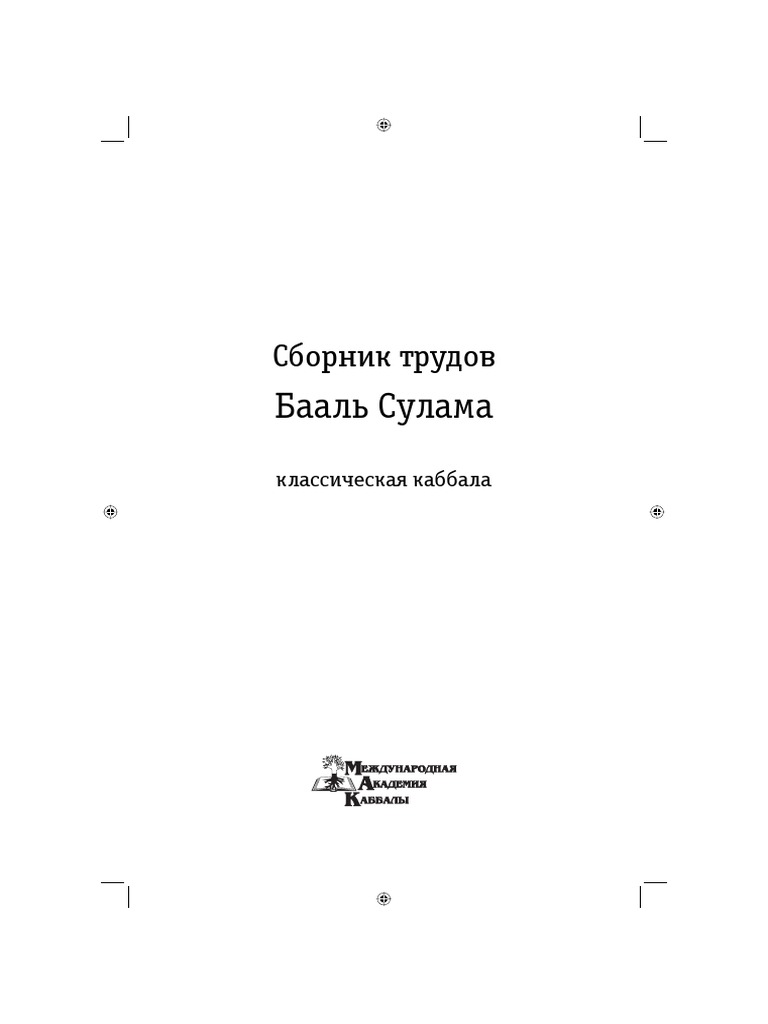 Сборник трудов
Бааль Сулама

классическая каббала

Международная
Академия
Каббалы